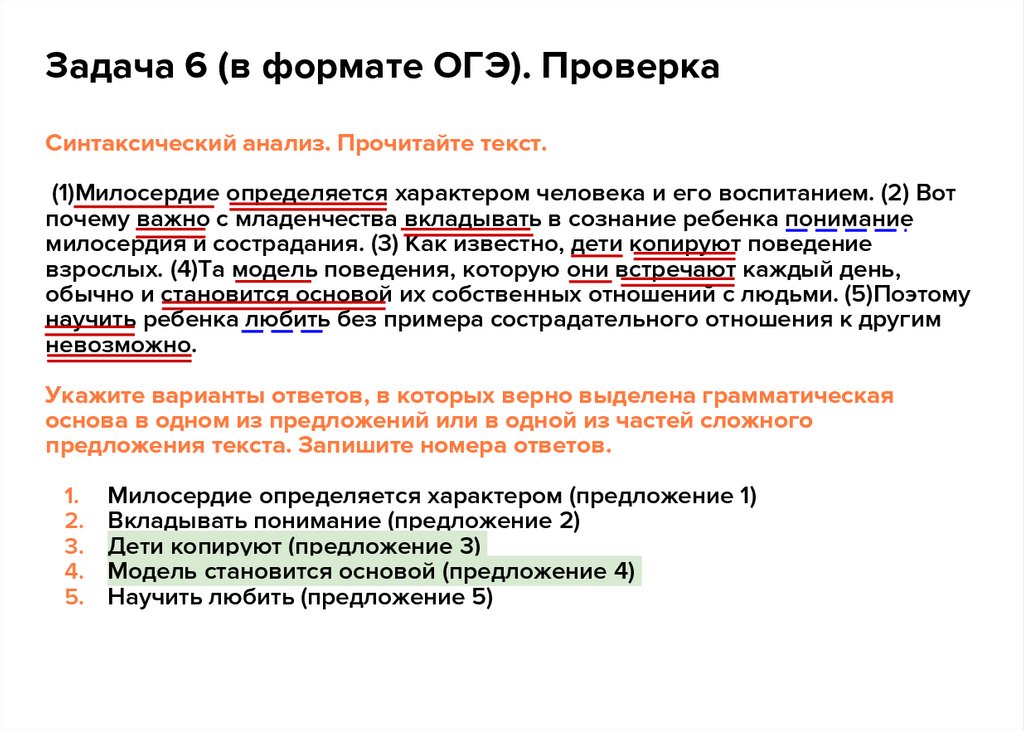 Задача 6 (в формате ОГЭ). Проверка

Синтаксический анализ. Прочитайте текст.

(1)Милосердие определяется характером человека и его воспитанием. (2) Вот почему важно с младенчества вкладывать в сознание ребенка понимание милосердия и сострадания. (3) Как известно, дети копируют поведение взрослых. (4)Та модель поведения, которую они встречают каждый день, обычно и становится основой их собственных отношений с людьми. (5)Поэтому научить ребенка любить без примера сострадательного отношения к другим невозможно.

Укажите варианты ответов, в которых верно выделена грамматическая основа в одном из предложений или в одной из частей сложного предложения текста. Запишите номера ответов.

1. Милосердие определяется характером (предложение 1)
2. Вкладывать понимание (предложение 2)
3. Дети копируют (предложение 3)
4. Модель становится основой (предложение 4)
5. Научить любить (предложение 5)